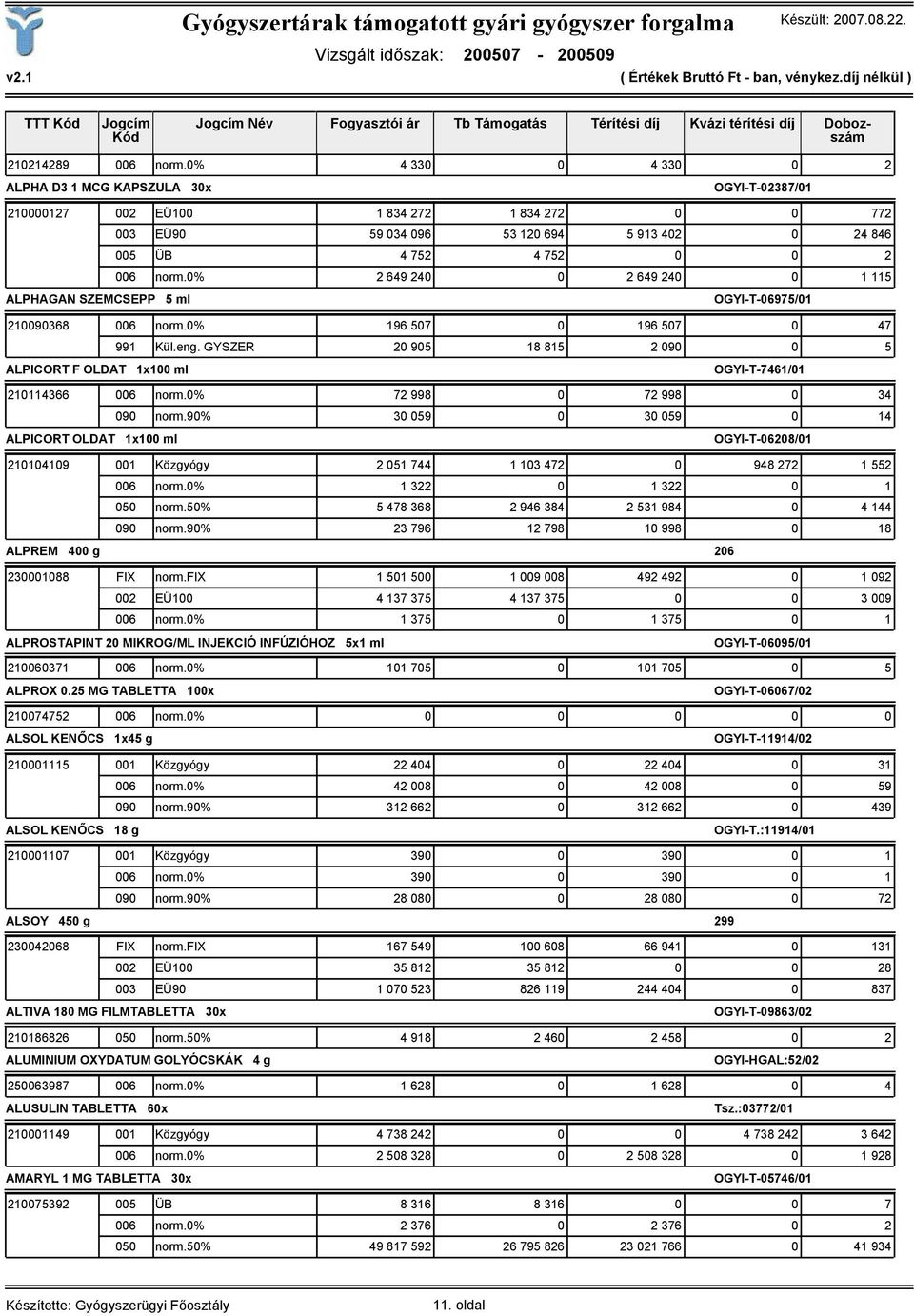 Gyógyszertárak támogatott gyári gyógyszer forgalma
Készült: 2007.08.22.
Vizsgált időszak: 200507 - 200509
v2.1
( Értékek Bruttó Ft - ban, vénykez.díj nélkül )

| TTT Kód | Jogcím Kód | Jogcím Név | Fogyasztói ár | Tb Támogatás | Térítési díj | Kvázi térítési díj | Dobozszám |
|---|---|---|---|---|---|---|---|
| 210214289 | 006 | norm.0% | 4 330 | 0 | 4 330 | 0 | 2 |
| ALPHA D3 1 MCG KAPSZULA 30x | | | | | | OGYI-T-02387/01 | |
| 210000127 | 002 | EÜ100 | 1 834 272 | 1 834 272 | 0 | 0 | 772 |
| | 003 | EÜ90 | 59 034 096 | 53 120 694 | 5 913 402 | 0 | 24 846 |
| | 005 | ÜB | 4 752 | 4 752 | 0 | 0 | 2 |
| | 006 | norm.0% | 2 649 240 | 0 | 2 649 240 | 0 | 1 115 |
| ALPHAGAN SZEMCSEPP 5 ml | | | | | | OGYI-T-06975/01 | |
| 210090368 | 006 | norm.0% | 196 507 | 0 | 196 507 | 0 | 47 |
| | 991 | Kül.eng. GYSZER | 20 905 | 18 815 | 2 090 | 0 | 5 |
| ALPICORT F OLDAT 1x100 ml | | | | | | OGYI-T-7461/01 | |
| 210114366 | 006 | norm.0% | 72 998 | 0 | 72 998 | 0 | 34 |
| | 090 | norm.90% | 30 059 | 0 | 30 059 | 0 | 14 |
| ALPICORT OLDAT 1x100 ml | | | | | | OGYI-T-06208/01 | |
| 210104109 | 001 | Közgyógy | 2 051 744 | 1 103 472 | 0 | 948 272 | 1 552 |
| | 006 | norm.0% | 1 322 | 0 | 1 322 | 0 | 1 |
| | 050 | norm.50% | 5 478 368 | 2 946 384 | 2 531 984 | 0 | 4 144 |
| | 090 | norm.90% | 23 796 | 12 798 | 10 998 | 0 | 18 |
| ALPREM 400 g | | | | | | 206 | |
| 230001088 | FIX | norm.FIX | 1 501 500 | 1 009 008 | 492 492 | 0 | 1 092 |
| | 002 | EÜ100 | 4 137 375 | 4 137 375 | 0 | 0 | 3 009 |
| | 006 | norm.0% | 1 375 | 0 | 1 375 | 0 | 1 |
| ALPROSTAPINT 20 MIKROG/ML INJEKCIÓ INFÚZIÓHOZ 5x1 ml | | | | | | OGYI-T-06095/01 | |
| 210060371 | 006 | norm.0% | 101 705 | 0 | 101 705 | 0 | 5 |
| ALPROX 0.25 MG TABLETTA 100x | | | | | | OGYI-T-06067/02 | |
| 210074752 | 006 | norm.0% | 0 | 0 | 0 | 0 | 0 |
| ALSOL KENŐCS 1x45 g | | | | | | OGYI-T-11914/02 | |
| 210001115 | 001 | Közgyógy | 22 404 | 0 | 22 404 | 0 | 31 |
| | 006 | norm.0% | 42 008 | 0 | 42 008 | 0 | 59 |
| | 090 | norm.90% | 312 662 | 0 | 312 662 | 0 | 439 |
| ALSOL KENŐCS 18 g | | | | | | OGYI-T.:11914/01 | |
| 210001107 | 001 | Közgyógy | 390 | 0 | 390 | 0 | 1 |
| | 006 | norm.0% | 390 | 0 | 390 | 0 | 1 |
| | 090 | norm.90% | 28 080 | 0 | 28 080 | 0 | 72 |
| ALSOY 450 g | | | | | | 299 | |
| 230042068 | FIX | norm.FIX | 167 549 | 100 608 | 66 941 | 0 | 131 |
| | 002 | EÜ100 | 35 812 | 35 812 | 0 | 0 | 28 |
| | 003 | EÜ90 | 1 070 523 | 826 119 | 244 404 | 0 | 837 |
| ALTIVA 180 MG FILMTABLETTA 30x | | | | | | OGYI-T-09863/02 | |
| 210186826 | 050 | norm.50% | 4 918 | 2 460 | 2 458 | 0 | 2 |
| ALUMINIUM OXYDATUM GOLYÓCSKÁK 4 g | | | | | | OGYI-HGAL:52/02 | |
| 250063987 | 006 | norm.0% | 1 628 | 0 | 1 628 | 0 | 4 |
| ALUSULIN TABLETTA 60x | | | | | | Tsz.:03772/01 | |
| 210001149 | 001 | Közgyógy | 4 738 242 | 0 | 0 | 4 738 242 | 3 642 |
| | 006 | norm.0% | 2 508 328 | 0 | 2 508 328 | 0 | 1 928 |
| AMARYL 1 MG TABLETTA 30x | | | | | | OGYI-T-05746/01 | |
| 210075392 | 005 | ÜB | 8 316 | 8 316 | 0 | 0 | 7 |
| | 006 | norm.0% | 2 376 | 0 | 2 376 | 0 | 2 |
| | 050 | norm.50% | 49 817 592 | 26 795 826 | 23 021 766 | 0 | 41 934 |

Készítette: Gyógyszerügyi Főosztály
11. oldal